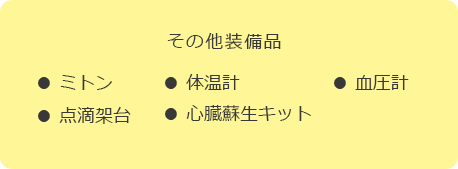 その他装備品

● ミトン
● 体温計
● 血圧計
● 点滴架台
● 心臓蘇生キット